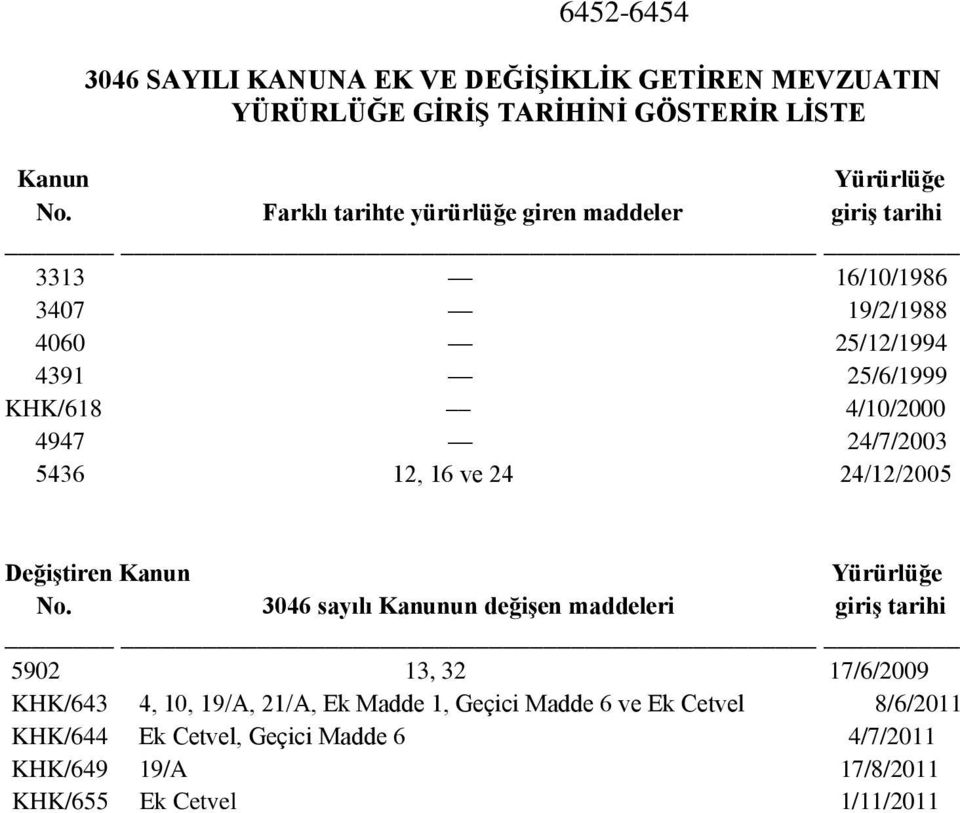 6452-6454

3046 SAYILI KANUNA EK VE DEĞİŞİKLİK GETİREN MEVZUATIN YÜRÜRLÜĞE GİRİŞ TARİHİNİ GÖSTERİR LİSTE

| Kanun No. | Farklı tarihte yürürlüğe giren maddeler | Yürürlüğe giriş tarihi |
|---|---|---|
| 3313 | — | 16/10/1986 |
| 3407 | — | 19/2/1988 |
| 4060 | — | 25/12/1994 |
| 4391 | — | 25/6/1999 |
| KHK/618 | — | 4/10/2000 |
| 4947 | — | 24/7/2003 |
| 5436 | 12, 16 ve 24 | 24/12/2005 |

| Değiştiren Kanun No. | 3046 sayılı Kanunun değişen maddeleri | Yürürlüğe giriş tarihi |
|---|---|---|
| 5902 | 13, 32 | 17/6/2009 |
| KHK/643 | 4, 10, 19/A, 21/A, Ek Madde 1, Geçici Madde 6 ve Ek Cetvel | 8/6/2011 |
| KHK/644 | Ek Cetvel, Geçici Madde 6 | 4/7/2011 |
| KHK/649 | 19/A | 17/8/2011 |
| KHK/655 | Ek Cetvel | 1/11/2011 |